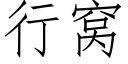 行窝